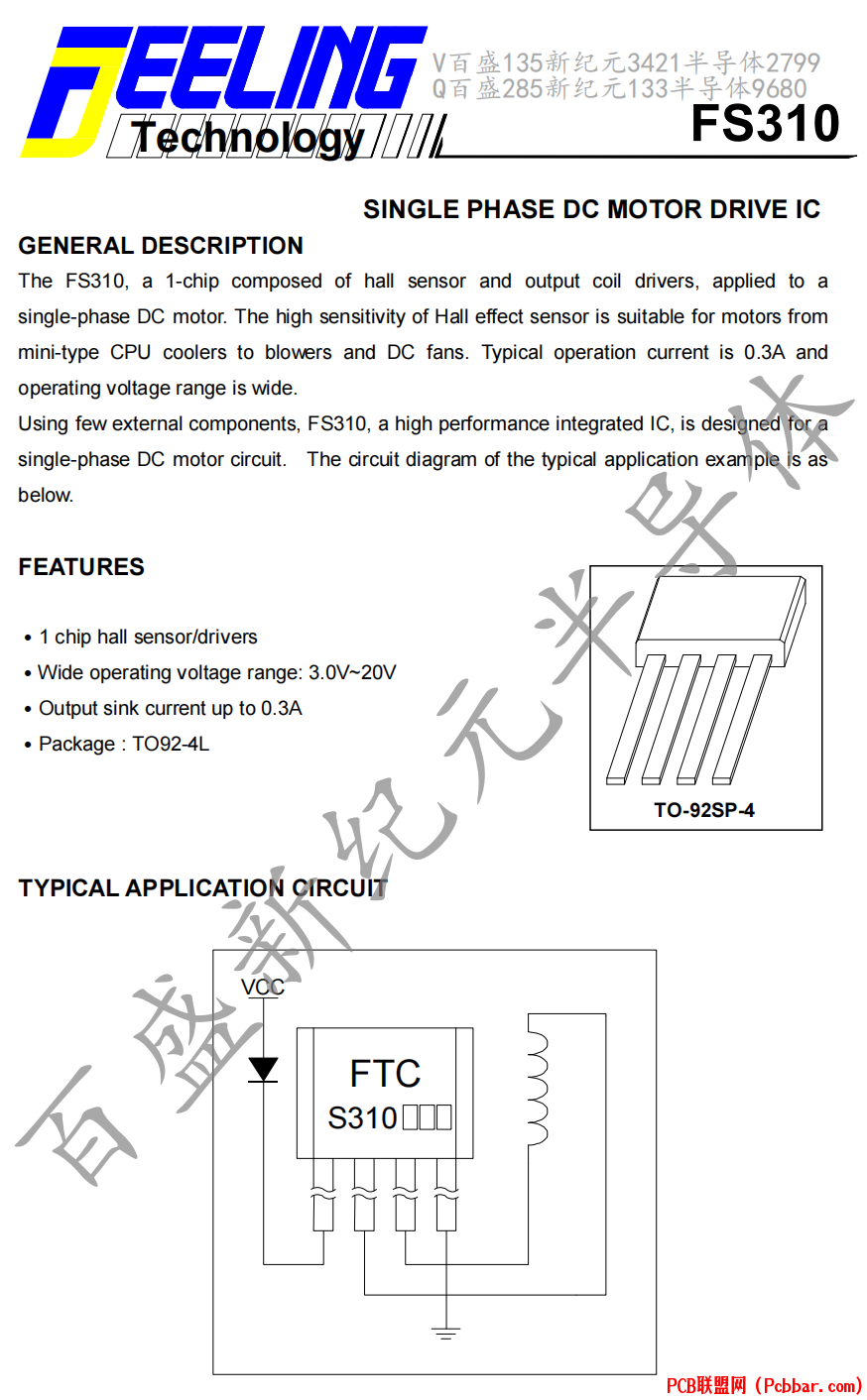 FEELING Technology

V百盛135新纪元3421半导体2799
Q百盛285新纪元133半导体9680

FS310

SINGLE PHASE DC MOTOR DRIVE IC

GENERAL DESCRIPTION

The FS310, a 1-chip composed of hall sensor and output coil drivers, applied to a single-phase DC motor. The high sensitivity of Hall effect sensor is suitable for motors from mini-type CPU coolers to blowers and DC fans. Typical operation current is 0.3A and operating voltage range is wide.

Using few external components, FS310, a high performance integrated IC, is designed for a single-phase DC motor circuit. The circuit diagram of the typical application example is as below.

FEATURES

• 1 chip hall sensor/drivers
• Wide operating voltage range: 3.0V~20V
• Output sink current up to 0.3A
• Package : TO92-4L

TO-92SP-4

TYPICAL APPLICATION CIRCUIT

VCC

FTC
S310□□□

百盛新纪元半导体

PCB联盟网 (Pcbbar.com)